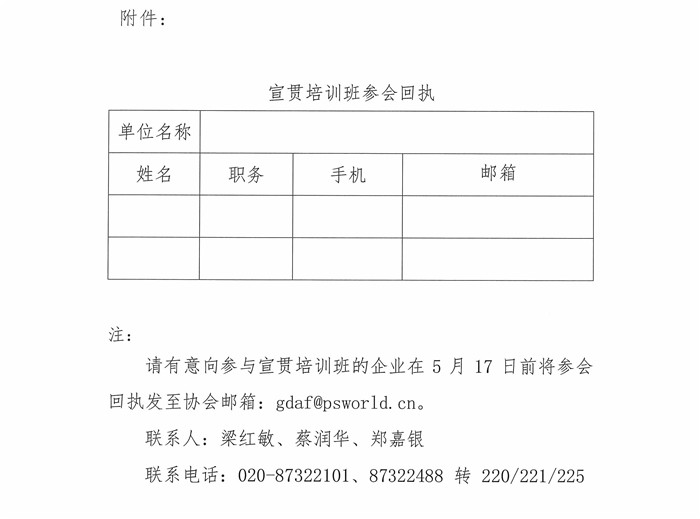 附件：

宣贯培训班参会回执

| 单位名称 | | | |
|---|---|---|---|
| 姓名 | 职务 | 手机 | 邮箱 |
| | | | |
| | | | |

注：

请有意向参与宣贯培训班的企业在 5 月 17 日前将参会回执发至协会邮箱：gdaf@psworld.cn。

联系人：梁红敏、蔡润华、郑嘉银

联系电话：020-87322101、87322488 转 220/221/225